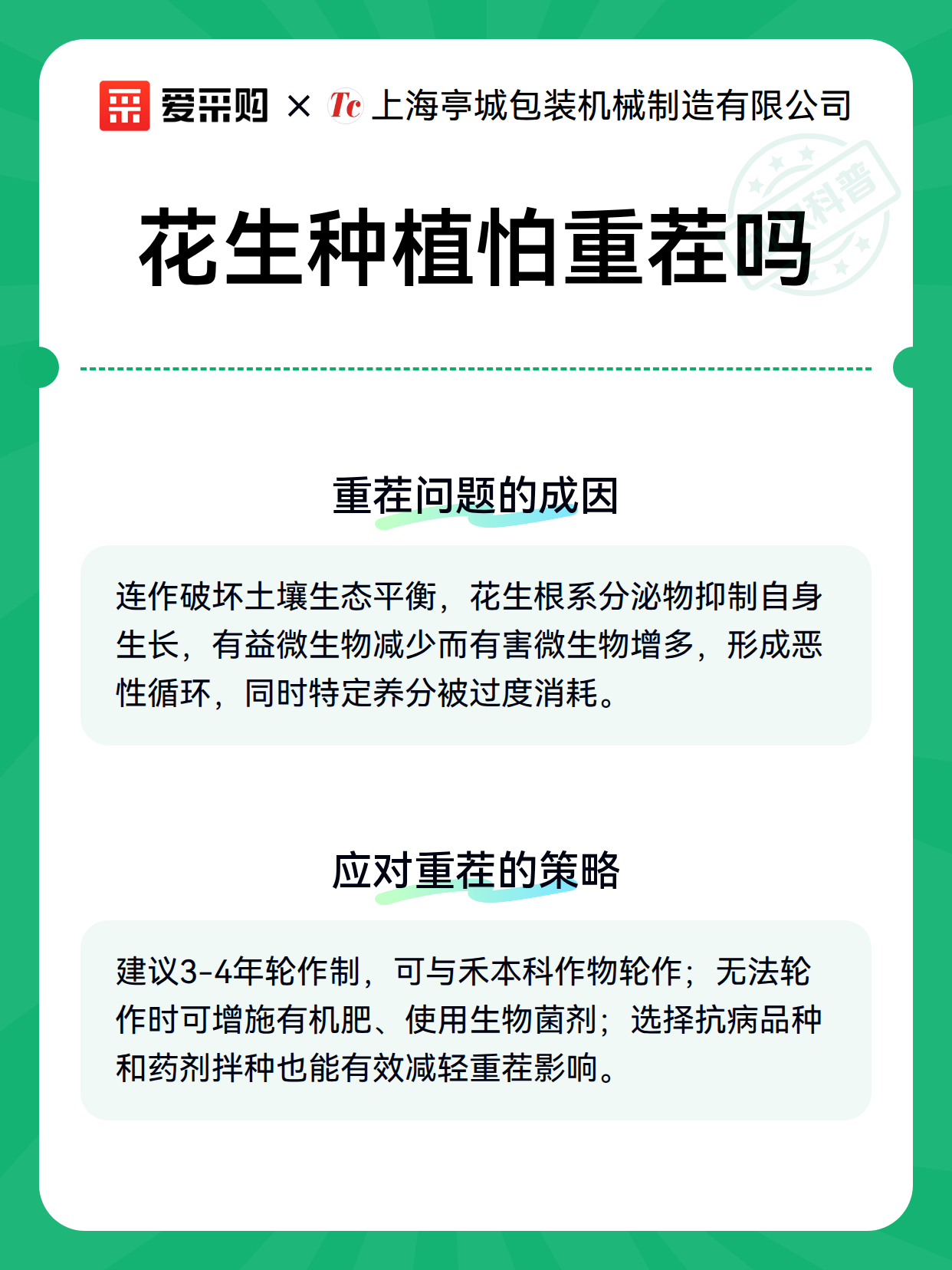 爱采购 × Tc 上海亭城包装机械制造有限公司

科普

花生种植怕重茬吗

重茬问题的成因

连作破坏土壤生态平衡，花生根系分泌物抑制自身生长，有益微生物减少而有害微生物增多，形成恶性循环，同时特定养分被过度消耗。

应对重茬的策略

建议3-4年轮作制，可与禾本科作物轮作；无法轮作时可增施有机肥、使用生物菌剂；选择抗病品种和药剂拌种也能有效减轻重茬影响。